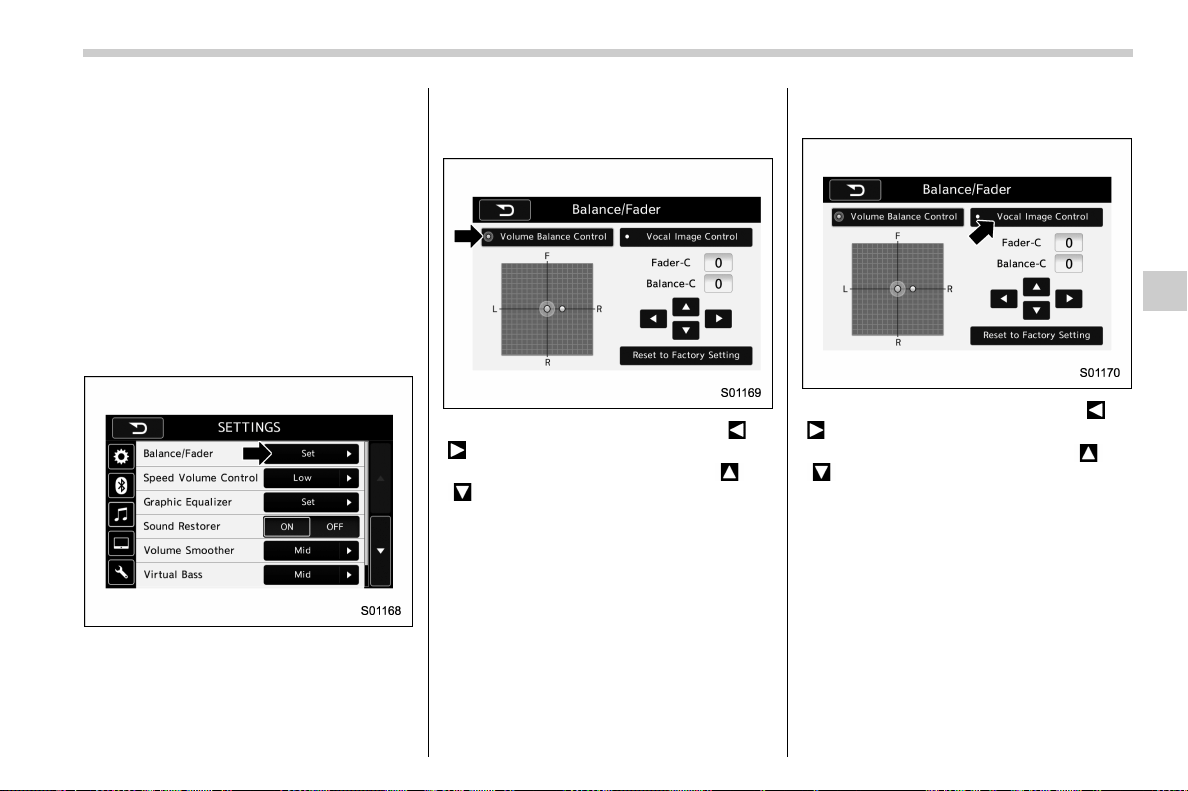 SETTINGS

Balance/Fader
Set
Speed Volume Control
Low
Graphic Equalizer
Set
Sound Restorer
ON
OFF
Volume Smoother
Mid
Virtual Bass
Mid

S01168

Balance/Fader

Volume Balance Control
Vocal Image Control
F
L
R
R
Fader-C
0
Balance-C
0
Reset to Factory Setting

S01169

Balance/Fader

Volume Balance Control
Vocal Image Control
F
L
R
R
Fader-C
0
Balance-C
0
Reset to Factory Setting

S01170